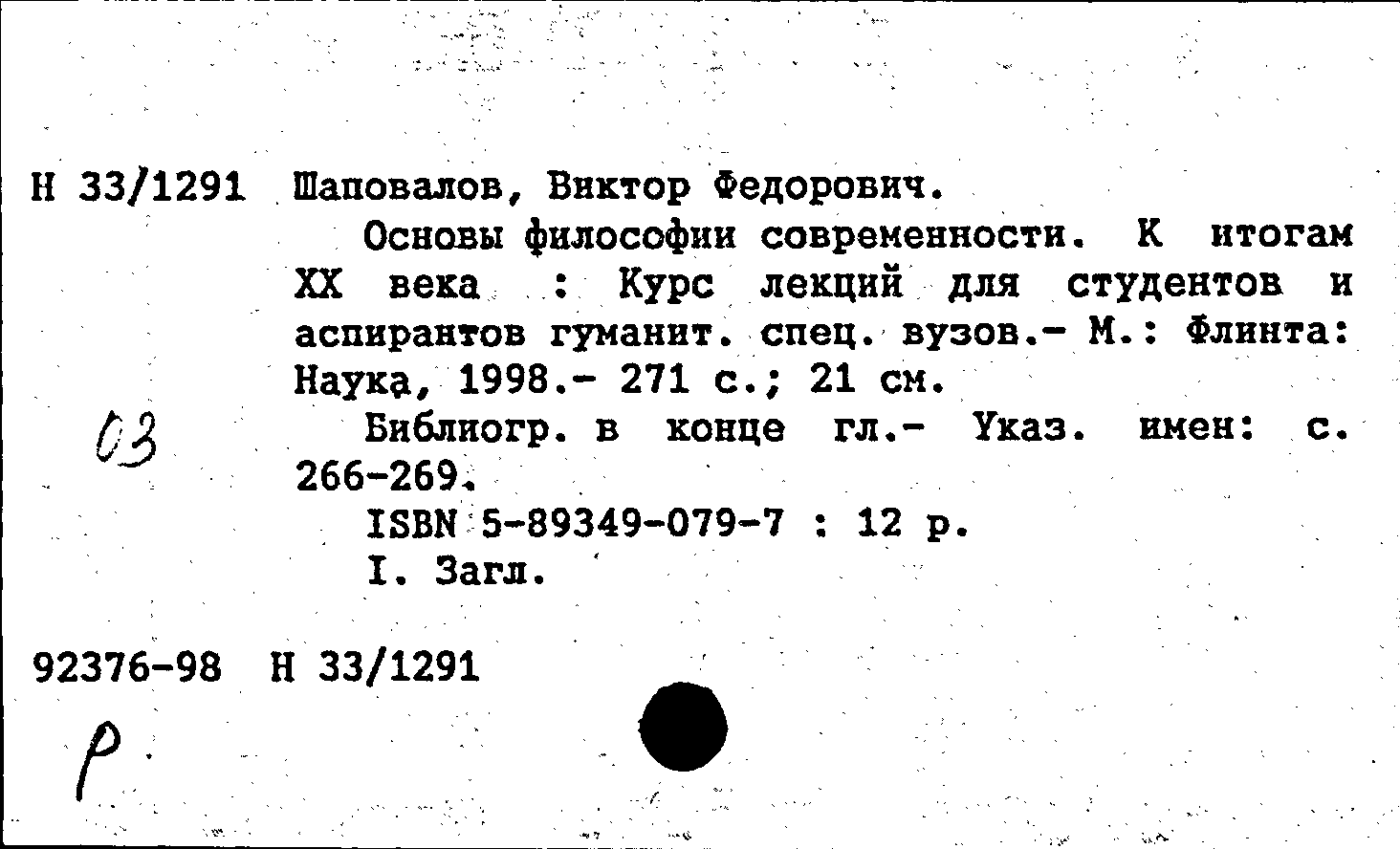 Н 33/1291 Шаповалов, Виктор Федорович.

Основы философии современности. К итогам XX века : Курс лекций для студентов и аспирантов гуманит. спец. вузов.- М.: Флинта: Наука, 1998.- 271 с.; 21 см.

03

Библиогр. в конце гл.- Указ. имен: с. 266-269.

ISBN 5-89349-079-7 : 12 р.

I. Загл.

92376-98 Н 33/1291

Р